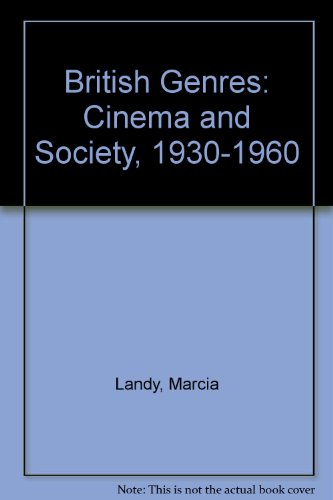 British Genres: Cinema and Society, 1930-1960

Landy, Marcia

Note: This is not the actual book cover